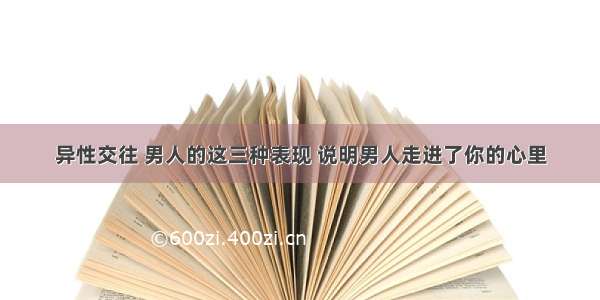 异性交往 男人的这三种表现 说明男人走进了你的心里

©600zi.400zi.cn